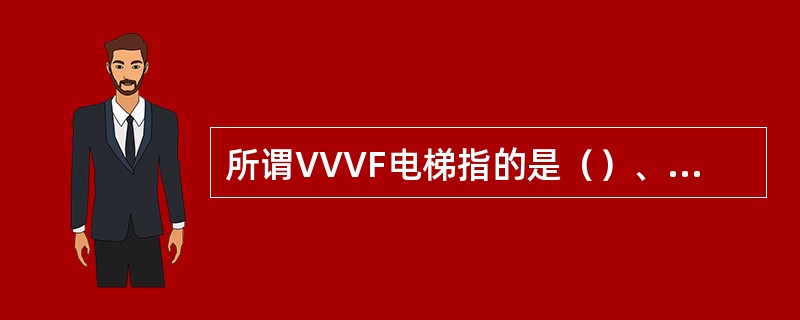 所谓VVVF电梯指的是（）、...